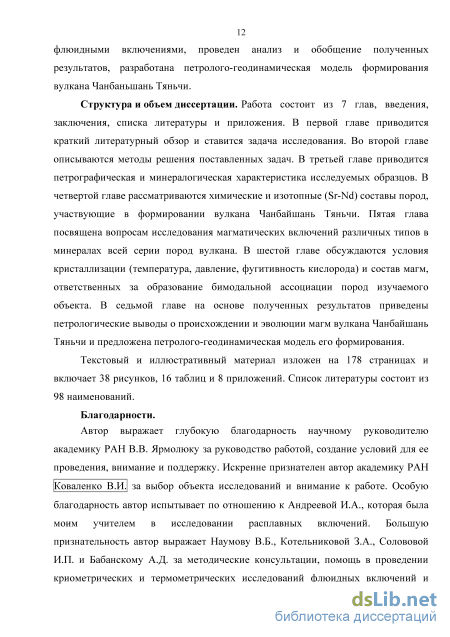 12

флюидными включениями, проведен анализ и обобщение полученных результатов, разработана петролого-геодинамическая модель формирования вулкана Чанбаньшань Тяньчи.

Структура и объем диссертации. Работа состоит из 7 глав, введения, заключения, списка литературы и приложения. В первой главе приводится краткий литературный обзор и ставится задача исследования. Во второй главе описываются методы решения поставленных задач. В третьей главе приводится петрографическая и минералогическая характеристика исследуемых образцов. В четвертой главе рассматриваются химические и изотопные (Sr-Nd) составы пород, участвующие в формировании вулкана Чанбайшань Тяньчи. Пятая глава посвящена вопросам исследования магматических включений различных типов в минералах всей серии пород вулкана. В шестой главе обсуждаются условия кристаллизации (температура, давление, фугитивность кислорода) и состав магм, ответственных за образование бимодальной ассоциации пород изучаемого объекта. В седьмой главе на основе полученных результатов приведены петрологические выводы о происхождении и эволюции магм вулкана Чанбайшань Тяньчи и предложена петролого-геодинамическая модель его формирования.

Текстовый и иллюстративный материал изложен на 178 страницах и включает 38 рисунков, 16 таблиц и 8 приложений. Список литературы состоит из 98 наименований.

Благодарности.

Автор выражает глубокую благодарность научному руководителю академику РАН В.В. Ярмолюку за руководство работой, создание условий для ее проведения, внимание и поддержку. Искренне признателен автор академику РАН Коваленко В.И. за выбор объекта исследований и внимание к работе. Особую благодарность автор испытывает по отношению к Андреевой И.А., которая была моим учителем в исследовании расплавных включений. Большую признательность автор выражает Наумову В.Б., Котельниковой З.А., Солововой И.П. и Бабанскому А.Д. за методические консультации, помощь в проведении криометрических и термометрических исследований флюидных включений и

dsLib.net
библиотека диссертаций